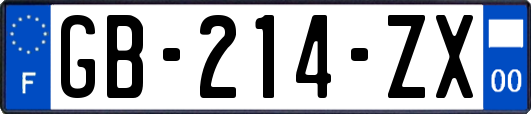 F
GB-214-ZX
00